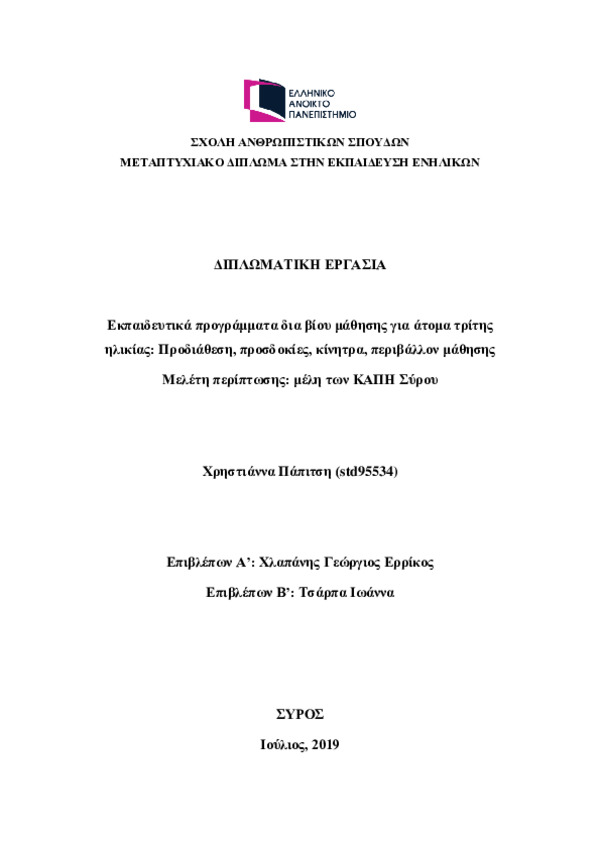 ΕΛΛΗΝΙΚΟ ΑΝΟΙΚΤΟ ΠΑΝΕΠΙΣΤΗΜΙΟ

ΣΧΟΛΗ ΑΝΘΡΩΠΙΣΤΙΚΩΝ ΣΠΟΥΔΩΝ
ΜΕΤΑΠΤΥΧΙΑΚΟ ΔΙΠΛΩΜΑ ΣΤΗΝ ΕΚΠΑΙΔΕΥΣΗ ΕΝΗΛΙΚΩΝ

ΔΙΠΛΩΜΑΤΙΚΗ ΕΡΓΑΣΙΑ

Εκπαιδευτικά προγράμματα δια βίου μάθησης για άτομα τρίτης ηλικίας: Προδιάθεση, προσδοκίες, κίνητρα, περιβάλλον μάθησης

Μελέτη περίπτωσης: μέλη των ΚΑΠΗ Σύρου

Χρηστιάννα Πάπιτση (std95534)

Επιβλέπων Α': Χλαπάνης Γεώργιος Ερρίκος

Επιβλέπων Β': Τσάρπα Ιωάννα

ΣΥΡΟΣ

Ιούλιος, 2019